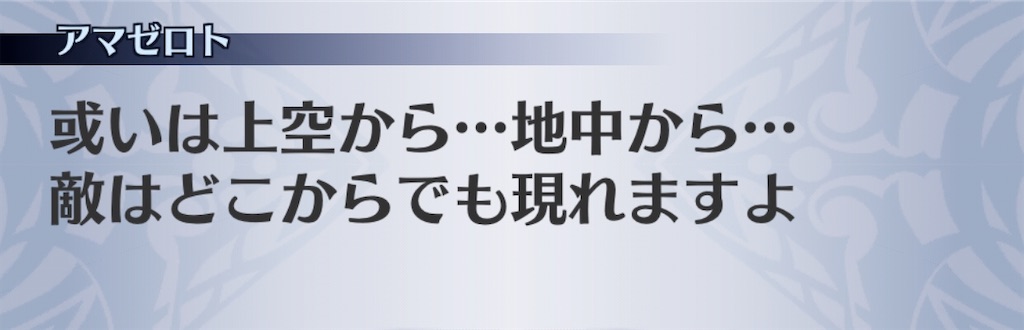 アマゼロト

或いは上空から…地中から…
敵はどこからでも現れますよ